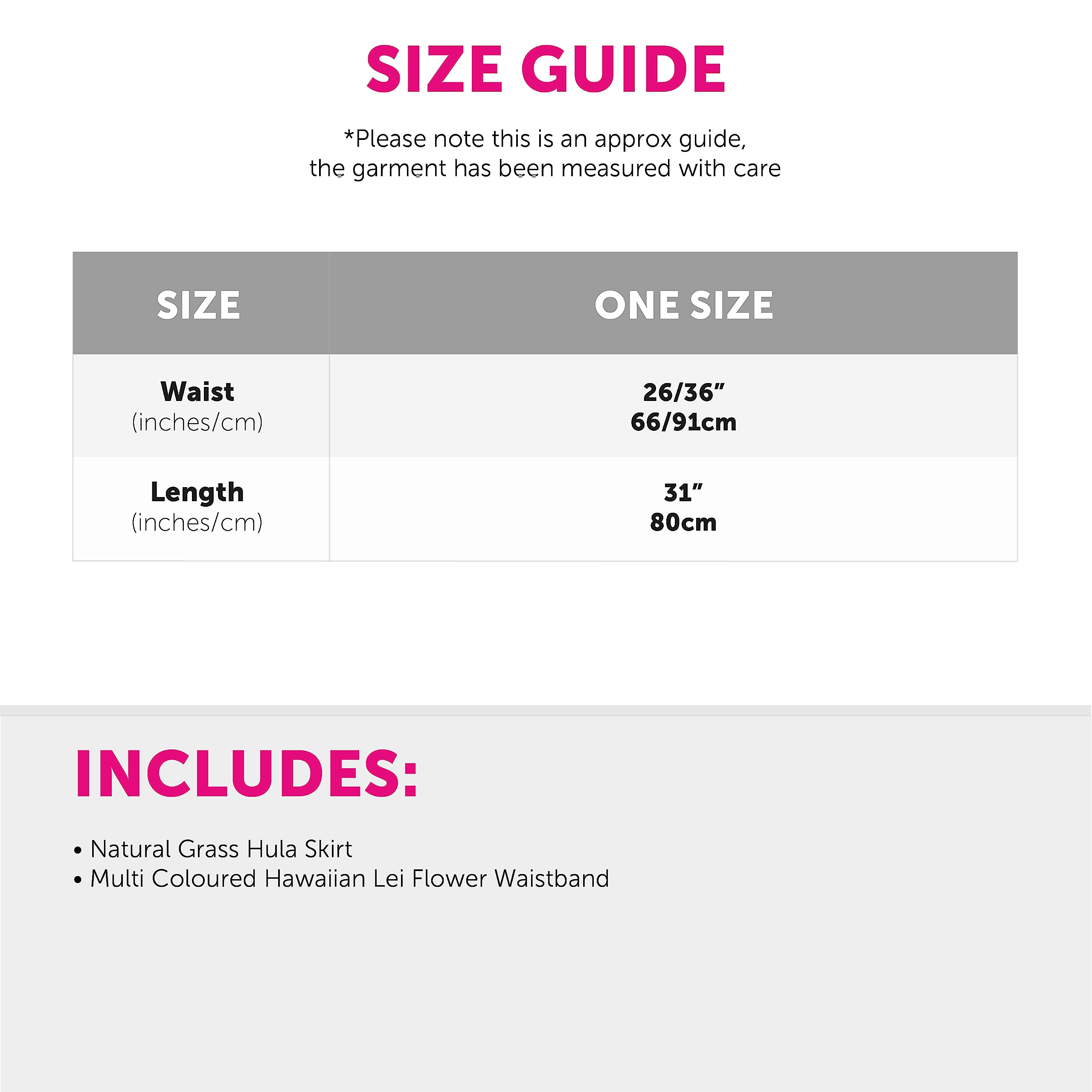 SIZE GUIDE

*Please note this is an approx guide, the garment has been measured with care

| SIZE | ONE SIZE |
|---|---|
| Waist (inches/cm) | 26/36" 66/91cm |
| Length (inches/cm) | 31" 80cm |

INCLUDES:

• Natural Grass Hula Skirt
• Multi Coloured Hawaiian Lei Flower Waistband